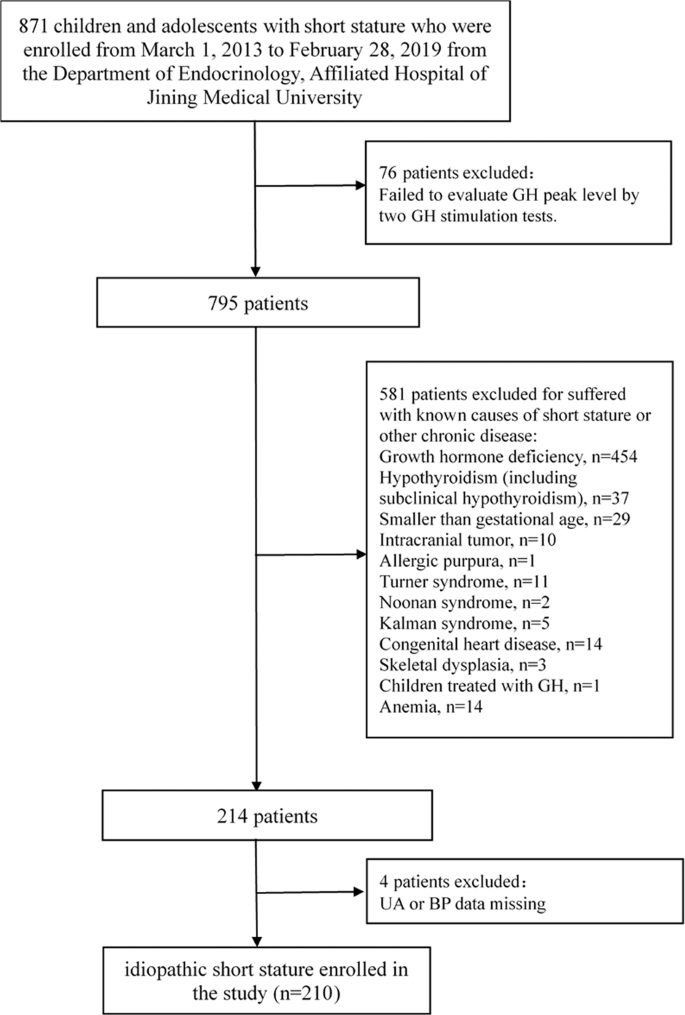 871 children and adolescents with short stature who were enrolled from March 1, 2013 to February 28, 2019 from the Department of Endocrinology, Affiliated Hospital of Jining Medical University

76 patients excluded：
Failed to evaluate GH peak level by two GH stimulation tests.

795 patients

581 patients excluded for suffered with known causes of short stature or other chronic disease:
Growth hormone deficiency, n=454
Hypothyroidism (including subclinical hypothyroidism), n=37
Smaller than gestational age, n=29
Intracranial tumor, n=10
Allergic purpura, n=1
Turner syndrome, n=11
Noonan syndrome, n=2
Kalman syndrome, n=5
Congenital heart disease, n=14
Skeletal dysplasia, n=3
Children treated with GH, n=1
Anemia, n=14

214 patients

4 patients excluded：
UA or BP data missing

idiopathic short stature enrolled in the study (n=210)